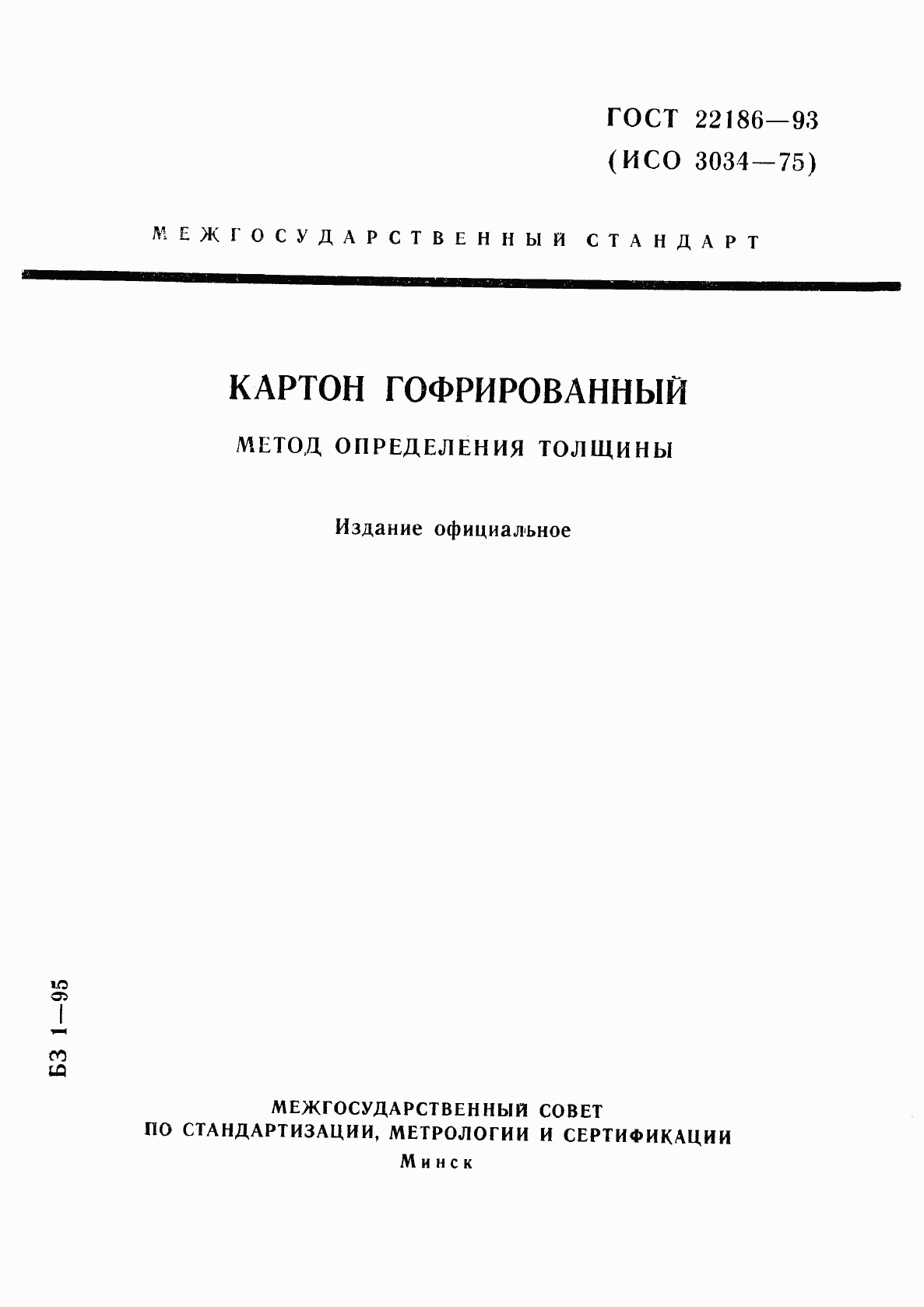 ГОСТ 22186—93
(ИСО 3034—75)

МЕЖГОСУДАРСТВЕННЫЙ СТАНДАРТ

КАРТОН ГОФРИРОВАННЫЙ

МЕТОД ОПРЕДЕЛЕНИЯ ТОЛЩИНЫ

Издание официальное

БЗ 1—95

МЕЖГОСУДАРСТВЕННЫЙ СОВЕТ
ПО СТАНДАРТИЗАЦИИ, МЕТРОЛОГИИ И СЕРТИФИКАЦИИ
Минск